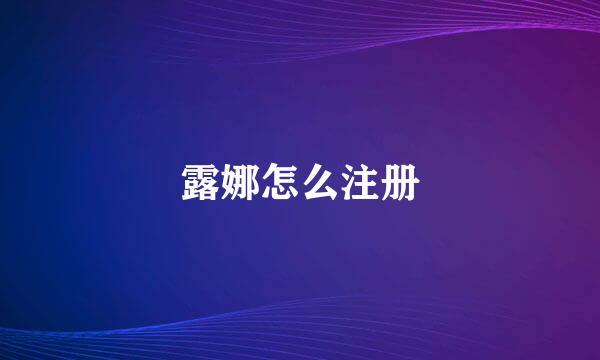 露娜怎么注册